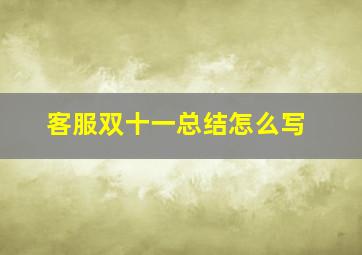 客服双十一总结怎么写